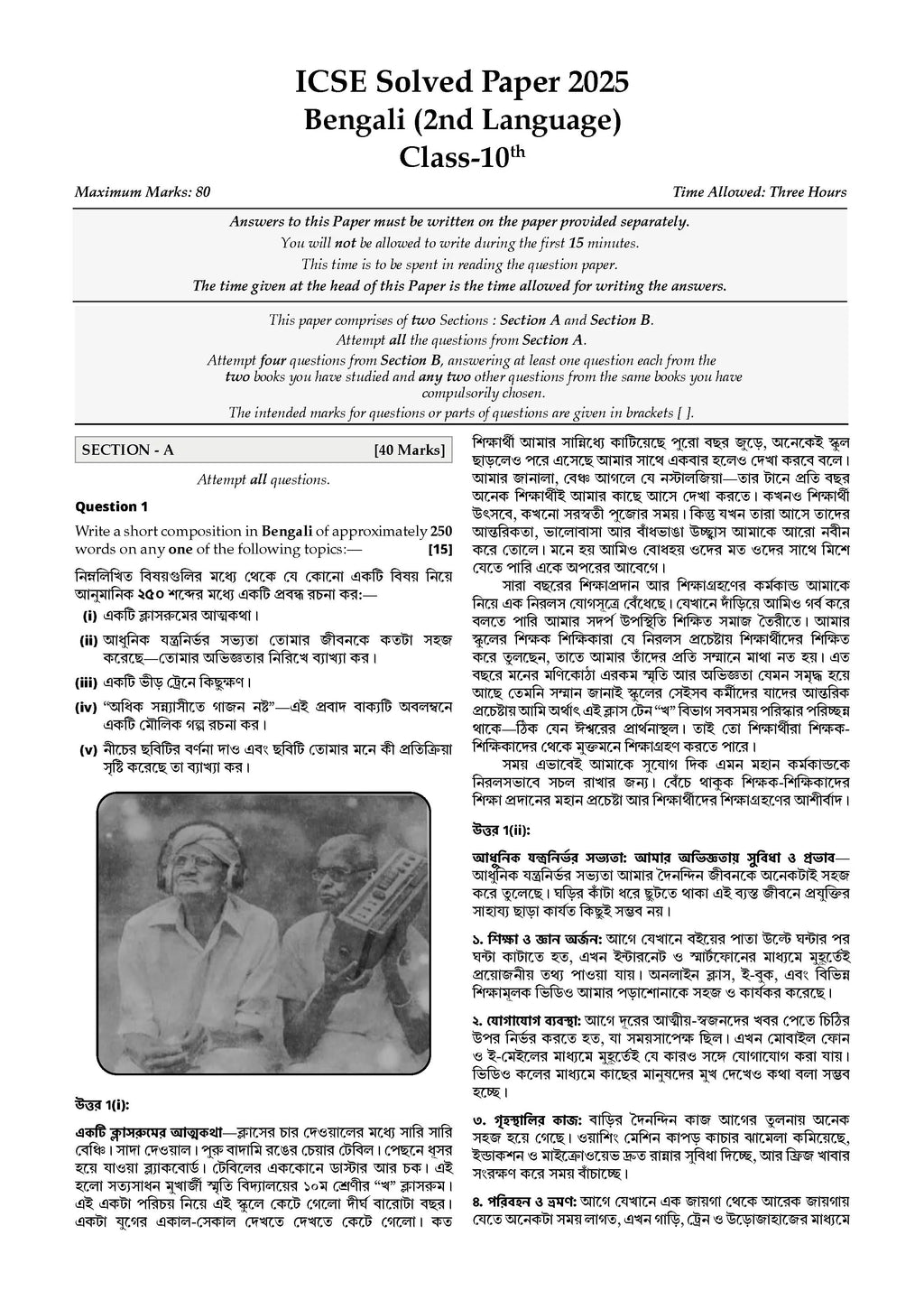 ICSE Solved Paper 2025
Bengali (2nd Language)
Class-10$^{th}$

Maximum Marks: 80

Time Allowed: Three Hours

Answers to this Paper must be written on the paper provided separately.
You will not be allowed to write during the first 15 minutes.
This time is to be spent in reading the question paper.
The time given at the head of this Paper is the time allowed for writing the answers.

This paper comprises of two Sections : Section A and Section B.
Attempt all the questions from Section A.
Attempt four questions from Section B, answering at least one question each from the two books you have studied and any two other questions from the same books you have compulsorily chosen.
The intended marks for questions or parts of questions are given in brackets [ ].

SECTION - A [40 Marks]

Attempt all questions.

Question 1

Write a short composition in Bengali of approximately 250 words on any one of the following topics:— [15]

নিম্নলিখিত বিষয়গুলির মধ্যে থেকে যে কোনো একটি বিষয় নিয়ে আনুমানিক ২৫০ শব্দের মধ্যে একটি প্রবন্ধ রচনা কর:—

(i) একটি ক্লাসরুমের আত্মকথা।

(ii) আধুনিক যন্ত্রনির্ভর সভ্যতা তোমার জীবনকে কতটা সহজ করেছে—তোমার অভিজ্ঞতার নিরিখে ব্যাখ্যা কর।

(iii) একটি ভীড় ট্রেনে কিছুক্ষণ।

(iv) "অধিক সন্ন্যাসীতে গাজন নষ্ট"—এই প্রবাদ বাক্যটি অবলম্বনে একটি মৌলিক গল্প রচনা কর।

(v) নীচের ছবিটির বর্ণনা দাও এবং ছবিটি তোমার মনে কী প্রতিক্রিয়া সৃষ্টি করেছে তা ব্যাখ্যা কর।

উত্তর 1(i):

একটি ক্লাসরুমের আত্মকথা—ক্লাসের চার দেওয়ালের মধ্যে সারি সারি বেঞ্চি। সাদা দেওয়াল। পুরু বাদামি রঙের চেয়ার টেবিল। পেছনে ধূসর হয়ে যাওয়া ব্ল্যাকবোর্ড। টেবিলের এককোনে ডাস্টার আর চক। এই হলো সত্যসাধন মুখার্জী স্মৃতি বিদ্যালয়ের ১০ম শ্রেণীর "খ" ক্লাসরুম। এই একটা পরিচয় নিয়ে এই স্কুলে কেটে গেলো দীর্ঘ বারোটা বছর। একটা যুগের একাল-সেকাল দেখতে দেখতে কেটে গেলো। কত শিক্ষার্থী আমার সান্নিধ্যে কাটিয়েছে পুরো বছর জুড়ে, অনেকেই স্কুল ছাড়লেও পরে এসেছে আমার সাথে একবার হলেও দেখা করবে বলে। আমার জানালা, বেঞ্চ আগলে যে নস্টালজিয়া—তার টানে প্রতি বছর অনেক শিক্ষার্থীই আমার কাছে আসে দেখা করতে। কখনও শিক্ষার্থী উৎসবে, কখনো সরস্বতী পুজোর সময়। কিন্তু যখন তারা আসে তাদের আন্তরিকতা, ভালোবাসা আর বাঁধভাঙা উচ্ছ্বাস আমাকে আরো নবীন করে তোলে। মনে হয় আমিও বোধহয় ওদের মত ওদের সাথে মিশে যেতে পারি একে অপরের আবেগে।

সারা বছরের শিক্ষাপ্রদান আর শিক্ষাগ্রহণের কর্মকান্ড আমাকে নিয়ে এক নিরলস যোগসূত্রে বেঁধেছে। যেখানে দাঁড়িয়ে আমিও গর্ব করে বলতে পারি আমার সদর্প উপস্থিতি শিক্ষিত সমাজ তৈরীতে। আমার স্কুলের শিক্ষক শিক্ষিকারা যে নিরলস প্রচেষ্টায় শিক্ষার্থীদের শিক্ষিত করে তুলছেন, তাতে আমার তাঁদের প্রতি সম্মানে মাথা নত হয়। এত বছরে মনের মণিকোঠা এরকম স্মৃতি আর অভিজ্ঞতা যেমন সমৃদ্ধ হয়ে আছে তেমনি সম্মান জানাই স্কুলের সেইসব কর্মীদের যাদের আন্তরিক প্রচেষ্টায় আমি অর্থাৎ এই ক্লাস টেন "খ" বিভাগ সবসময় পরিষ্কার পরিচ্ছন্ন থাকে—ঠিক যেন ঈশ্বরের প্রার্থনাস্থল। তাই তো শিক্ষার্থীরা শিক্ষক-শিক্ষিকাদের থেকে মুক্তমনে শিক্ষাগ্রহণ করতে পারে।

সময় এভাবেই আমাকে সুযোগ দিক এমন মহান কর্মকান্ডকে নিরলসভাবে সচল রাখার জন্য। বেঁচে থাকুক শিক্ষক-শিক্ষিকাদের শিক্ষা প্রদানের মহান প্রচেষ্টা আর শিক্ষার্থীদের শিক্ষাগ্রহণের আশীর্বাদ।

উত্তর 1(ii):

আধুনিক যন্ত্রনির্ভর সভ্যতা: আমার অভিজ্ঞতায় সুবিধা ও প্রভাব—আধুনিক যন্ত্রনির্ভর সভ্যতা আমার দৈনন্দিন জীবনকে অনেকটাই সহজ করে তুলেছে। ঘড়ির কাঁটা ধরে ছুটতে থাকা এই ব্যস্ত জীবনে প্রযুক্তির সাহায্য ছাড়া কার্যত কিছুই সম্ভব নয়।

১. শিক্ষা ও জ্ঞান অর্জন: আগে যেখানে বইয়ের পাতা উল্টে ঘন্টার পর ঘন্টা কাটাতে হত, এখন ইন্টারনেট ও স্মার্টফোনের মাধ্যমে মুহূর্তেই প্রয়োজনীয় তথ্য পাওয়া যায়। অনলাইন ক্লাস, ই-বুক, এবং বিভিন্ন শিক্ষামূলক ভিডিও আমার পড়াশোনাকে সহজ ও কার্যকর করেছে।

২. যোগাযোগ ব্যবস্থা: আগে দূরের আত্মীয়-স্বজনদের খবর পেতে চিঠির উপর নির্ভর করতে হত, যা সময়সাপেক্ষ ছিল। এখন মোবাইল ফোন ও ই-মেইলের মাধ্যমে মুহূর্তেই যে কারও সঙ্গে যোগাযোগ করা যায়। ভিডিও কলের মাধ্যমে কাছের মানুষদের মুখ দেখেও কথা বলা সম্ভব হচ্ছে।

৩. গৃহস্থালির কাজ: বাড়ির দৈনন্দিন কাজ আগের তুলনায় অনেক সহজ হয়ে গেছে। ওয়াশিং মেশিন কাপড় কাচার ঝামেলা কমিয়েছে, ইন্ডাকশন ও মাইক্রোওয়েভ দ্রুত রান্নার সুবিধা দিচ্ছে, আর ফ্রিজ খাবার সংরক্ষণ করে সময় বাঁচাচ্ছে।

৪. পরিবহন ও ভ্রমণ: আগে যেখানে এক জায়গা থেকে আরেক জায়গায় যেতে অনেকটা সময় লাগত, এখন গাড়ি, ট্রেন ও উড়োজাহাজের মাধ্যমে